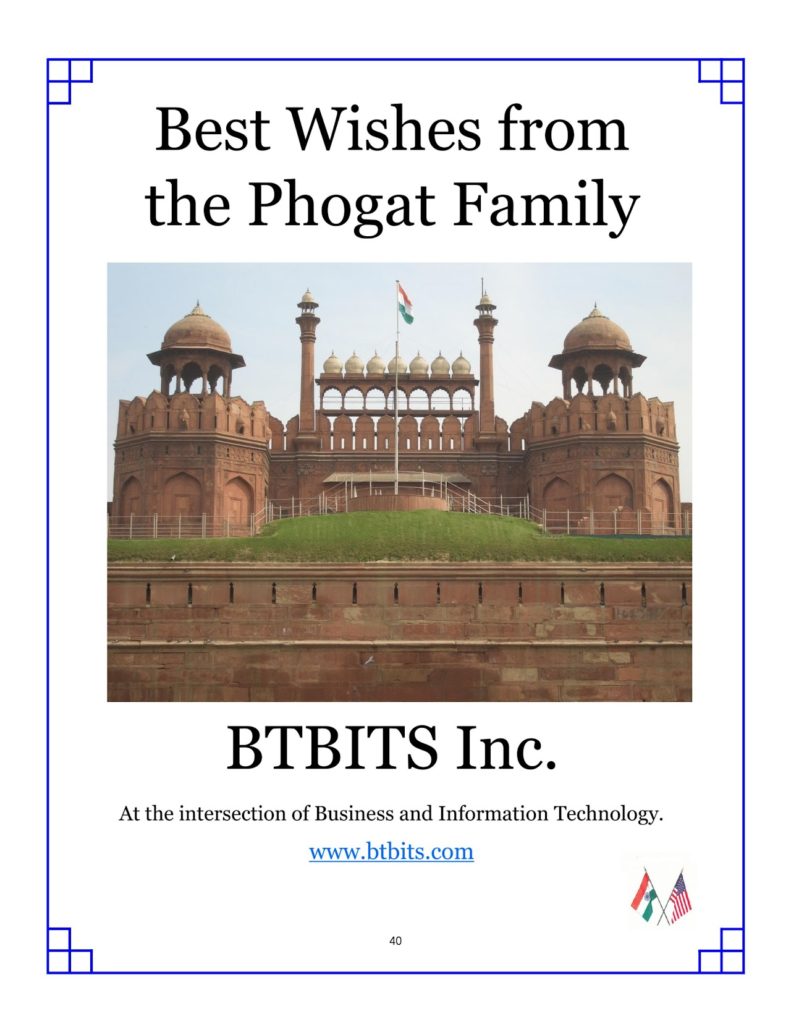 Best Wishes from the Phogat Family

BTBITS Inc.

At the intersection of Business and Information Technology.

www.btbits.com

40